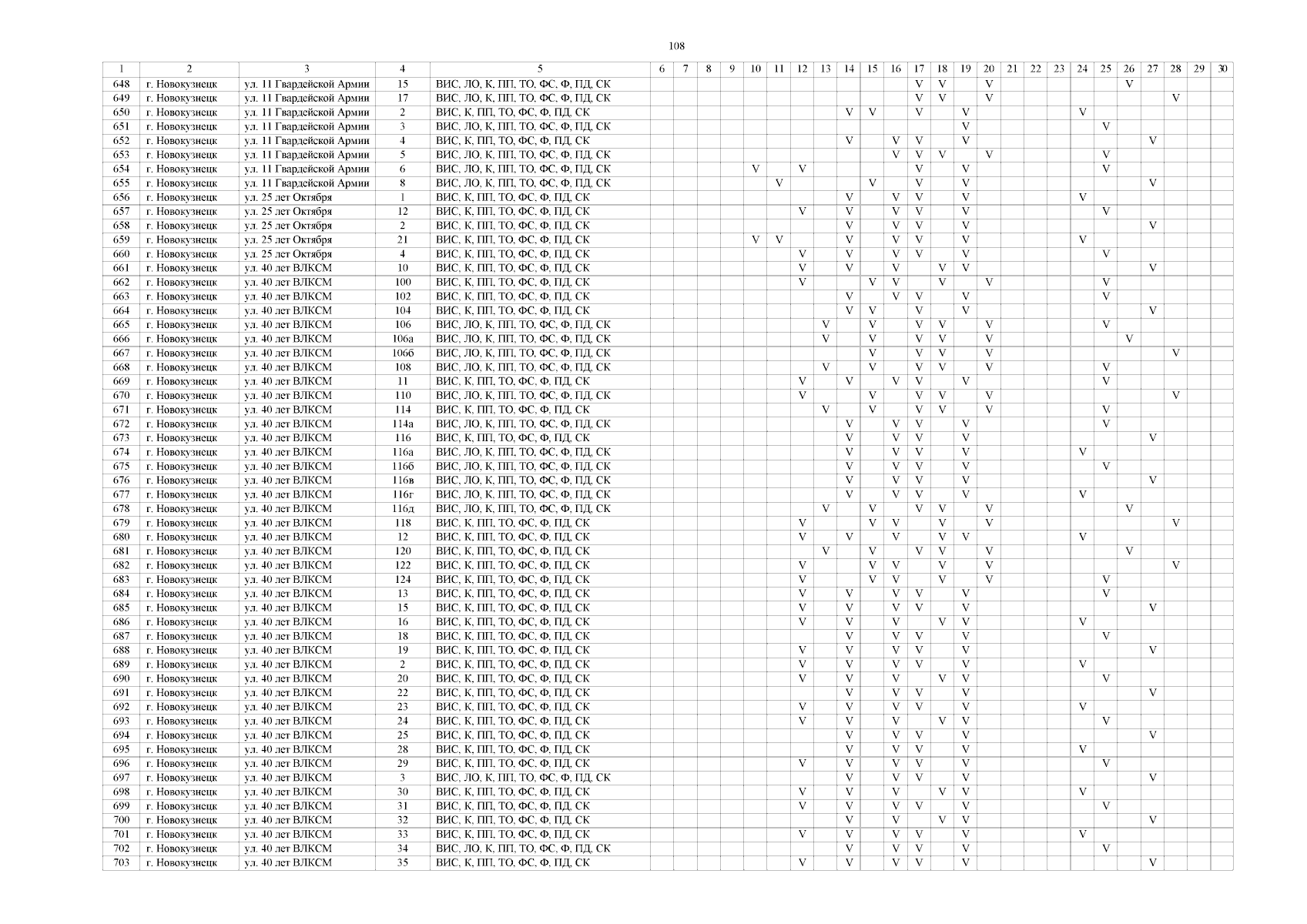 108

| 1 | 2 | 3 | 4 | 5 | 6 | 7 | 8 | 9 | 10 | 11 | 12 | 13 | 14 | 15 | 16 | 17 | 18 | 19 | 20 | 21 | 22 | 23 | 24 | 25 | 26 | 27 | 28 | 29 | 30 |
|---|---|---|---|---|---|---|---|---|---|---|---|---|---|---|---|---|---|---|---|---|---|---|---|---|---|---|---|---|---|
| 648 | г. Новокузнецк | ул. 11 Гвардейской Армии | 15 | ВИС, ЛО, К, ПП, ТО, ФС, Ф, ПД, СК | | | | | | | | | | | | V | V | | V | | | | | | V | | | | |
| 649 | г. Новокузнецк | ул. 11 Гвардейской Армии | 17 | ВИС, ЛО, К, ПП, ТО, ФС, Ф, ПД, СК | | | | | | | | | | | | V | V | | V | | | | | | | | V | | |
| 650 | г. Новокузнецк | ул. 11 Гвардейской Армии | 2 | ВИС, К, ПП, ТО, ФС, Ф, ПД, СК | | | | | | | | | V | V | | V | | V | | | | | V | | | | | | |
| 651 | г. Новокузнецк | ул. 11 Гвардейской Армии | 3 | ВИС, ЛО, К, ПП, ТО, ФС, Ф, ПД, СК | | | | | | | | | | | | | | V | | | | | | V | | | | | |
| 652 | г. Новокузнецк | ул. 11 Гвардейской Армии | 4 | ВИС, К, ПП, ТО, ФС, Ф, ПД, СК | | | | | | | | | V | | V | V | | V | | | | | | | | V | | | |
| 653 | г. Новокузнецк | ул. 11 Гвардейской Армии | 5 | ВИС, ЛО, К, ПП, ТО, ФС, Ф, ПД, СК | | | | | | | | | | | V | V | V | | V | | | | | V | | | | | |
| 654 | г. Новокузнецк | ул. 11 Гвардейской Армии | 6 | ВИС, ЛО, К, ПП, ТО, ФС, Ф, ПД, СК | | | | | V | | V | | | | | V | | V | | | | | | V | | | | | |
| 655 | г. Новокузнецк | ул. 11 Гвардейской Армии | 8 | ВИС, ЛО, К, ПП, ТО, ФС, Ф, ПД, СК | | | | | | V | | | | V | | V | | V | | | | | | | | V | | | |
| 656 | г. Новокузнецк | ул. 25 лет Октября | 1 | ВИС, К, ПП, ТО, ФС, Ф, ПД, СК | | | | | | | | | V | | V | V | | V | | | | | V | | | | | | |
| 657 | г. Новокузнецк | ул. 25 лет Октября | 12 | ВИС, К, ПП, ТО, ФС, Ф, ПД, СК | | | | | | | V | | V | | V | V | | V | | | | | | V | | | | | |
| 658 | г. Новокузнецк | ул. 25 лет Октября | 2 | ВИС, К, ПП, ТО, ФС, Ф, ПД, СК | | | | | | | | | V | | V | V | | V | | | | | | | | V | | | |
| 659 | г. Новокузнецк | ул. 25 лет Октября | 21 | ВИС, К, ПП, ТО, ФС, Ф, ПД, СК | | | | | V | V | | | V | | V | V | | V | | | | | V | | | | | | |
| 660 | г. Новокузнецк | ул. 25 лет Октября | 4 | ВИС, К, ПП, ТО, ФС, Ф, ПД, СК | | | | | | | V | | V | | V | V | | V | | | | | | V | | | | | |
| 661 | г. Новокузнецк | ул. 40 лет ВЛКСМ | 10 | ВИС, К, ПП, ТО, ФС, Ф, ПД, СК | | | | | | | V | | V | | V | | V | V | | | | | | | | V | | | |
| 662 | г. Новокузнецк | ул. 40 лет ВЛКСМ | 100 | ВИС, К, ПП, ТО, ФС, Ф, ПД, СК | | | | | | | V | | | V | V | | V | | V | | | | | V | | | | | |
| 663 | г. Новокузнецк | ул. 40 лет ВЛКСМ | 102 | ВИС, К, ПП, ТО, ФС, Ф, ПД, СК | | | | | | | | | V | | V | V | | V | | | | | | V | | | | | |
| 664 | г. Новокузнецк | ул. 40 лет ВЛКСМ | 104 | ВИС, К, ПП, ТО, ФС, Ф, ПД, СК | | | | | | | | | V | V | | V | | V | | | | | | | | V | | | |
| 665 | г. Новокузнецк | ул. 40 лет ВЛКСМ | 106 | ВИС, ЛО, К, ПП, ТО, ФС, Ф, ПД, СК | | | | | | | | V | | V | | V | V | | V | | | | | V | | | | | |
| 666 | г. Новокузнецк | ул. 40 лет ВЛКСМ | 106а | ВИС, ЛО, К, ПП, ТО, ФС, Ф, ПД, СК | | | | | | | | V | | V | | V | V | | V | | | | | | V | | | | |
| 667 | г. Новокузнецк | ул. 40 лет ВЛКСМ | 106б | ВИС, ЛО, К, ПП, ТО, ФС, Ф, ПД, СК | | | | | | | | | | V | | V | V | | V | | | | | | | | V | | |
| 668 | г. Новокузнецк | ул. 40 лет ВЛКСМ | 108 | ВИС, ЛО, К, ПП, ТО, ФС, Ф, ПД, СК | | | | | | | | V | | V | | V | V | | V | | | | | V | | | | | |
| 669 | г. Новокузнецк | ул. 40 лет ВЛКСМ | 11 | ВИС, К, ПП, ТО, ФС, Ф, ПД, СК | | | | | | | V | | V | | V | V | | V | | | | | | V | | | | | |
| 670 | г. Новокузнецк | ул. 40 лет ВЛКСМ | 110 | ВИС, ЛО, К, ПП, ТО, ФС, Ф, ПД, СК | | | | | | | V | | | V | | V | V | | V | | | | | | | | V | | |
| 671 | г. Новокузнецк | ул. 40 лет ВЛКСМ | 114 | ВИС, К, ПП, ТО, ФС, Ф, ПД, СК | | | | | | | | V | | V | | V | V | | V | | | | | V | | | | | |
| 672 | г. Новокузнецк | ул. 40 лет ВЛКСМ | 114а | ВИС, ЛО, К, ПП, ТО, ФС, Ф, ПД, СК | | | | | | | | | V | | V | V | | V | | | | | | V | | | | | |
| 673 | г. Новокузнецк | ул. 40 лет ВЛКСМ | 116 | ВИС, К, ПП, ТО, ФС, Ф, ПД, СК | | | | | | | | | V | | V | V | | V | | | | | | | | V | | | |
| 674 | г. Новокузнецк | ул. 40 лет ВЛКСМ | 116а | ВИС, ЛО, К, ПП, ТО, ФС, Ф, ПД, СК | | | | | | | | | V | | V | V | | V | | | | | V | | | | | | |
| 675 | г. Новокузнецк | ул. 40 лет ВЛКСМ | 116б | ВИС, ЛО, К, ПП, ТО, ФС, Ф, ПД, СК | | | | | | | | | V | | V | V | | V | | | | | | V | | | | | |
| 676 | г. Новокузнецк | ул. 40 лет ВЛКСМ | 116в | ВИС, ЛО, К, ПП, ТО, ФС, Ф, ПД, СК | | | | | | | | | V | | V | V | | V | | | | | | | | V | | | |
| 677 | г. Новокузнецк | ул. 40 лет ВЛКСМ | 116г | ВИС, ЛО, К, ПП, ТО, ФС, Ф, ПД, СК | | | | | | | | | V | | V | V | | V | | | | | V | | | | | | |
| 678 | г. Новокузнецк | ул. 40 лет ВЛКСМ | 116д | ВИС, ЛО, К, ПП, ТО, ФС, Ф, ПД, СК | | | | | | | | V | | V | | V | V | | V | | | | | | V | | | | |
| 679 | г. Новокузнецк | ул. 40 лет ВЛКСМ | 118 | ВИС, К, ПП, ТО, ФС, Ф, ПД, СК | | | | | | | V | | | V | V | | V | | V | | | | | | | | V | | |
| 680 | г. Новокузнецк | ул. 40 лет ВЛКСМ | 12 | ВИС, К, ПП, ТО, ФС, Ф, ПД, СК | | | | | | | V | | V | | V | | V | V | | | | | V | | | | | | |
| 681 | г. Новокузнецк | ул. 40 лет ВЛКСМ | 120 | ВИС, К, ПП, ТО, ФС, Ф, ПД, СК | | | | | | | | V | | V | | V | V | | V | | | | | | V | | | | |
| 682 | г. Новокузнецк | ул. 40 лет ВЛКСМ | 122 | ВИС, К, ПП, ТО, ФС, Ф, ПД, СК | | | | | | | V | | | V | V | | V | | V | | | | | | | | V | | |
| 683 | г. Новокузнецк | ул. 40 лет ВЛКСМ | 124 | ВИС, К, ПП, ТО, ФС, Ф, ПД, СК | | | | | | | V | | | V | V | | V | | V | | | | | V | | | | | |
| 684 | г. Новокузнецк | ул. 40 лет ВЛКСМ | 13 | ВИС, К, ПП, ТО, ФС, Ф, ПД, СК | | | | | | | V | | V | | V | V | | V | | | | | | V | | | | | |
| 685 | г. Новокузнецк | ул. 40 лет ВЛКСМ | 15 | ВИС, К, ПП, ТО, ФС, Ф, ПД, СК | | | | | | | V | | V | | V | V | | V | | | | | | | | V | | | |
| 686 | г. Новокузнецк | ул. 40 лет ВЛКСМ | 16 | ВИС, К, ПП, ТО, ФС, Ф, ПД, СК | | | | | | | V | | V | | V | | V | V | | | | | V | | | | | | |
| 687 | г. Новокузнецк | ул. 40 лет ВЛКСМ | 18 | ВИС, К, ПП, ТО, ФС, Ф, ПД, СК | | | | | | | | | V | | V | V | | V | | | | | | V | | | | | |
| 688 | г. Новокузнецк | ул. 40 лет ВЛКСМ | 19 | ВИС, К, ПП, ТО, ФС, Ф, ПД, СК | | | | | | | V | | V | | V | V | | V | | | | | | | | V | | | |
| 689 | г. Новокузнецк | ул. 40 лет ВЛКСМ | 2 | ВИС, К, ПП, ТО, ФС, Ф, ПД, СК | | | | | | | V | | V | | V | V | | V | | | | | V | | | | | | |
| 690 | г. Новокузнецк | ул. 40 лет ВЛКСМ | 20 | ВИС, К, ПП, ТО, ФС, Ф, ПД, СК | | | | | | | V | | V | | V | | V | V | | | | | | V | | | | | |
| 691 | г. Новокузнецк | ул. 40 лет ВЛКСМ | 22 | ВИС, К, ПП, ТО, ФС, Ф, ПД, СК | | | | | | | | | V | | V | V | | V | | | | | | | | V | | | |
| 692 | г. Новокузнецк | ул. 40 лет ВЛКСМ | 23 | ВИС, К, ПП, ТО, ФС, Ф, ПД, СК | | | | | | | V | | V | | V | V | | V | | | | | V | | | | | | |
| 693 | г. Новокузнецк | ул. 40 лет ВЛКСМ | 24 | ВИС, К, ПП, ТО, ФС, Ф, ПД, СК | | | | | | | V | | V | | V | | V | V | | | | | | V | | | | | |
| 694 | г. Новокузнецк | ул. 40 лет ВЛКСМ | 25 | ВИС, К, ПП, ТО, ФС, Ф, ПД, СК | | | | | | | | | V | | V | V | | V | | | | | | | | V | | | |
| 695 | г. Новокузнецк | ул. 40 лет ВЛКСМ | 28 | ВИС, К, ПП, ТО, ФС, Ф, ПД, СК | | | | | | | | | V | | V | V | | V | | | | | V | | | | | | |
| 696 | г. Новокузнецк | ул. 40 лет ВЛКСМ | 29 | ВИС, К, ПП, ТО, ФС, Ф, ПД, СК | | | | | | | V | | V | | V | V | | V | | | | | | V | | | | | |
| 697 | г. Новокузнецк | ул. 40 лет ВЛКСМ | 3 | ВИС, ЛО, К, ПП, ТО, ФС, Ф, ПД, СК | | | | | | | | | V | | V | V | | V | | | | | | | | V | | | |
| 698 | г. Новокузнецк | ул. 40 лет ВЛКСМ | 30 | ВИС, К, ПП, ТО, ФС, Ф, ПД, СК | | | | | | | V | | V | | V | | V | V | | | | | V | | | | | | |
| 699 | г. Новокузнецк | ул. 40 лет ВЛКСМ | 31 | ВИС, К, ПП, ТО, ФС, Ф, ПД, СК | | | | | | | V | | V | | V | V | | V | | | | | | V | | | | | |
| 700 | г. Новокузнецк | ул. 40 лет ВЛКСМ | 32 | ВИС, К, ПП, ТО, ФС, Ф, ПД, СК | | | | | | | | | V | | V | | V | V | | | | | | | | V | | | |
| 701 | г. Новокузнецк | ул. 40 лет ВЛКСМ | 33 | ВИС, К, ПП, ТО, ФС, Ф, ПД, СК | | | | | | | V | | V | | V | V | | V | | | | | V | | | | | | |
| 702 | г. Новокузнецк | ул. 40 лет ВЛКСМ | 34 | ВИС, ЛО, К, ПП, ТО, ФС, Ф, ПД, СК | | | | | | | | | V | | V | V | | V | | | | | | V | | | | | |
| 703 | г. Новокузнецк | ул. 40 лет ВЛКСМ | 35 | ВИС, К, ПП, ТО, ФС, Ф, ПД, СК | | | | | | | V | | V | | V | V | | V | | | | | | | | V | | | |